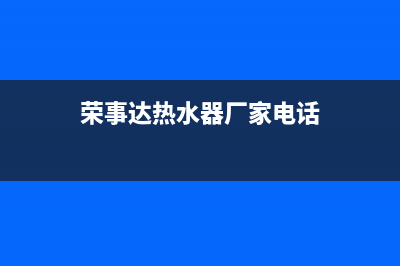 荣事达热水器厂家电话